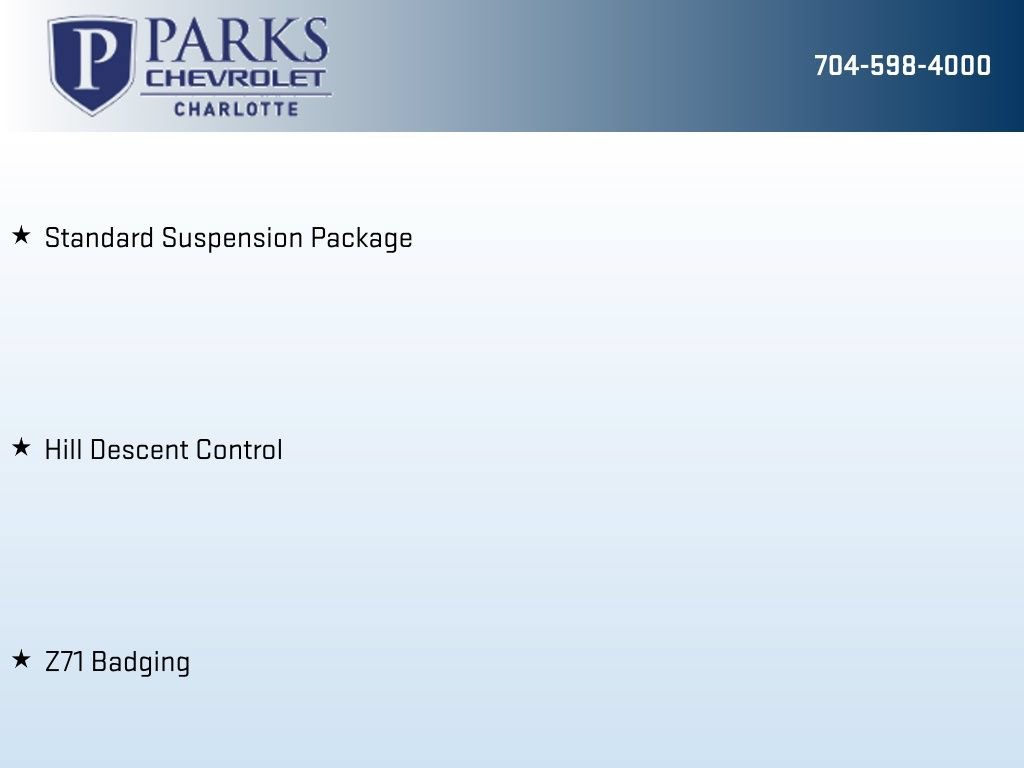 P PARKS
CHEVROLET
CHARLOTTE

704-598-4000

★ Standard Suspension Package

★ Hill Descent Control

★ Z71 Badging